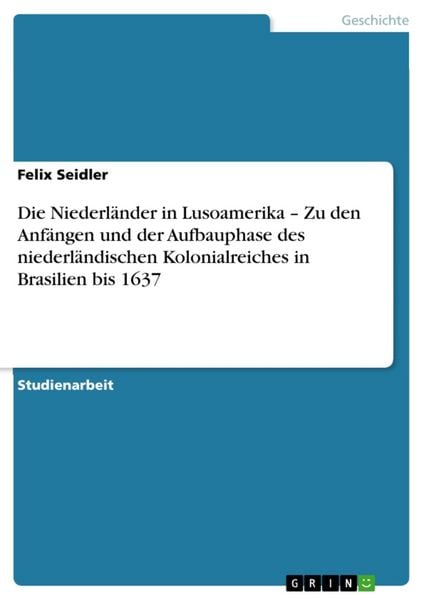 Geschichte

Felix Seidler

Die Niederländer in Lusoamerika – Zu den Anfängen und der Aufbauphase des niederländischen Kolonialreiches in Brasilien bis 1637

Studienarbeit

GRIN